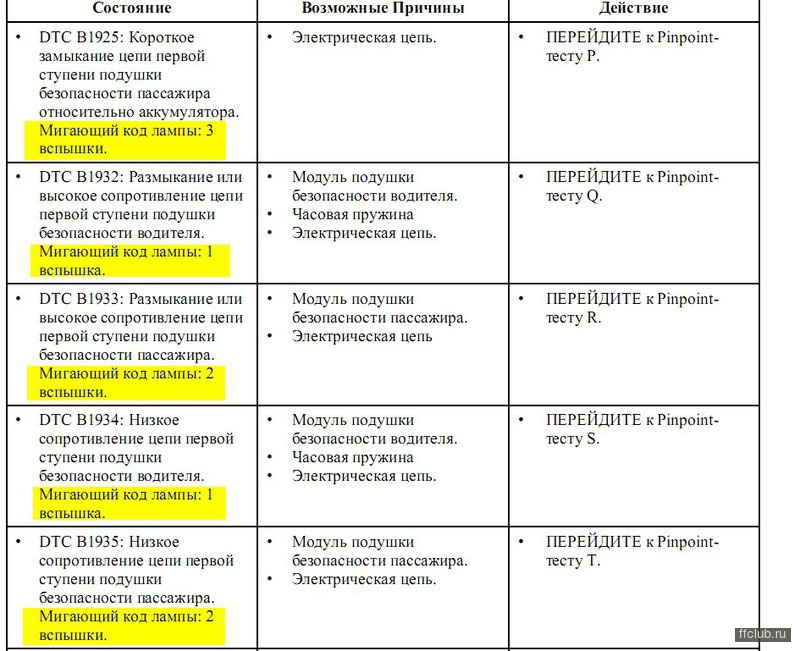 | Состояние | Возможные Причины | Действие |
|---|---|---|
| • DTC B1925: Короткое замыкание цепи первой ступени подушки безопасности пассажира относительно аккумулятора. Мигающий код лампы: 3 вспышки. | • Электрическая цепь. | • ПЕРЕЙДИТЕ к Pinpoint-тесту P. |
| • DTC B1932: Размыкание или высокое сопротивление цепи первой ступени подушки безопасности водителя. Мигающий код лампы: 1 вспышка. | • Модуль подушки безопасности водителя. • Часовая пружина • Электрическая цепь. | • ПЕРЕЙДИТЕ к Pinpoint-тесту Q. |
| • DTC B1933: Размыкание или высокое сопротивление цепи первой ступени подушки безопасности пассажира. Мигающий код лампы: 2 вспышки. | • Модуль подушки безопасности пассажира. • Электрическая цепь | • ПЕРЕЙДИТЕ к Pinpoint-тесту R. |
| • DTC B1934: Низкое сопротивление цепи первой ступени подушки безопасности водителя. Мигающий код лампы: 1 вспышка. | • Модуль подушки безопасности водителя. • Часовая пружина • Электрическая цепь. | • ПЕРЕЙДИТЕ к Pinpoint-тесту S. |
| • DTC B1935: Низкое сопротивление цепи первой ступени подушки безопасности пассажира. Мигающий код лампы: 2 вспышки. | • Модуль подушки безопасности пассажира. • Электрическая цепь. | • ПЕРЕЙДИТЕ к Pinpoint-тесту T. |

ffclub.ru